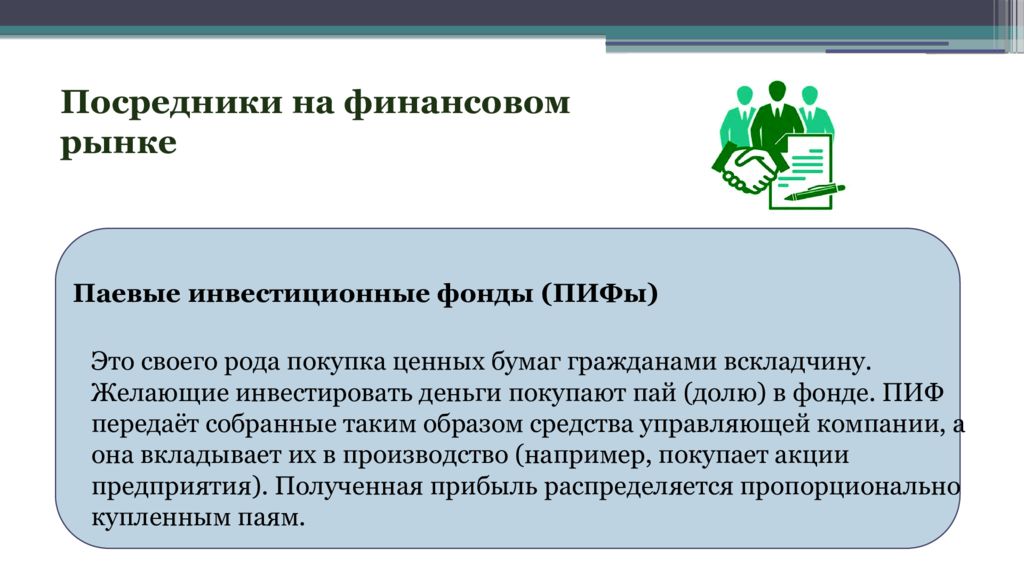 Посредники на финансовом рынке

Паевые инвестиционные фонды (ПИФы)

Это своего рода покупка ценных бумаг гражданами вскладчину. Желающие инвестировать деньги покупают пай (долю) в фонде. ПИФ передаёт собранные таким образом средства управляющей компании, а она вкладывает их в производство (например, покупает акции предприятия). Полученная прибыль распределяется пропорционально купленным паям.